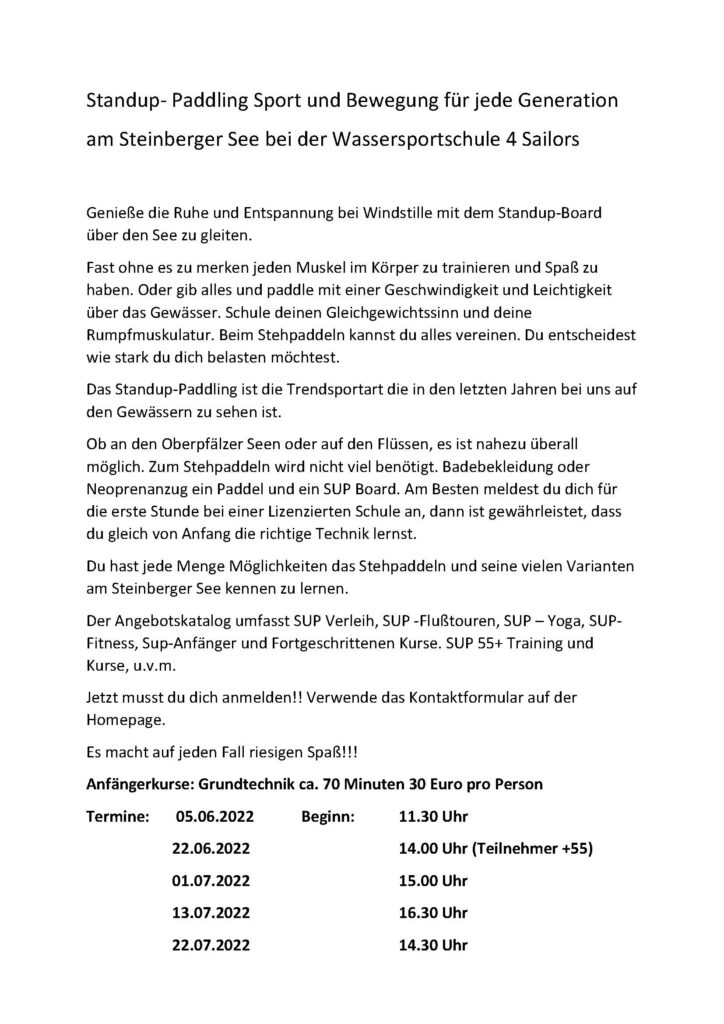 Standup- Paddling Sport und Bewegung für jede Generation am Steinberger See bei der Wassersportschule 4 Sailors

Genieße die Ruhe und Entspannung bei Windstille mit dem Standup-Board über den See zu gleiten.

Fast ohne es zu merken jeden Muskel im Körper zu trainieren und Spaß zu haben. Oder gib alles und paddle mit einer Geschwindigkeit und Leichtigkeit über das Gewässer. Schule deinen Gleichgewichtssinn und deine Rumpfmuskulatur. Beim Stehpaddeln kannst du alles vereinen. Du entscheidest wie stark du dich belasten möchtest.

Das Standup-Paddling ist die Trendsportart die in den letzten Jahren bei uns auf den Gewässern zu sehen ist.

Ob an den Oberpfälzer Seen oder auf den Flüssen, es ist nahezu überall möglich. Zum Stehpaddeln wird nicht viel benötigt. Badebekleidung oder Neoprenanzug ein Paddel und ein SUP Board. Am Besten meldest du dich für die erste Stunde bei einer Lizenzierten Schule an, dann ist gewährleistet, dass du gleich von Anfang die richtige Technik lernst.

Du hast jede Menge Möglichkeiten das Stehpaddeln und seine vielen Varianten am Steinberger See kennen zu lernen.

Der Angebotskatalog umfasst SUP Verleih, SUP -Flußtouren, SUP – Yoga, SUP-Fitness, Sup-Anfänger und Fortgeschrittenen Kurse. SUP 55+ Training und Kurse, u.v.m.

Jetzt musst du dich anmelden!! Verwende das Kontaktformular auf der Homepage.

Es macht auf jeden Fall riesigen Spaß!!!

Anfängerkurse: Grundtechnik ca. 70 Minuten 30 Euro pro Person

| Termine: | 05.06.2022 | Beginn: | 11.30 Uhr |
|---|---|---|---|
| | 22.06.2022 | | 14.00 Uhr (Teilnehmer +55) |
| | 01.07.2022 | | 15.00 Uhr |
| | 13.07.2022 | | 16.30 Uhr |
| | 22.07.2022 | | 14.30 Uhr |